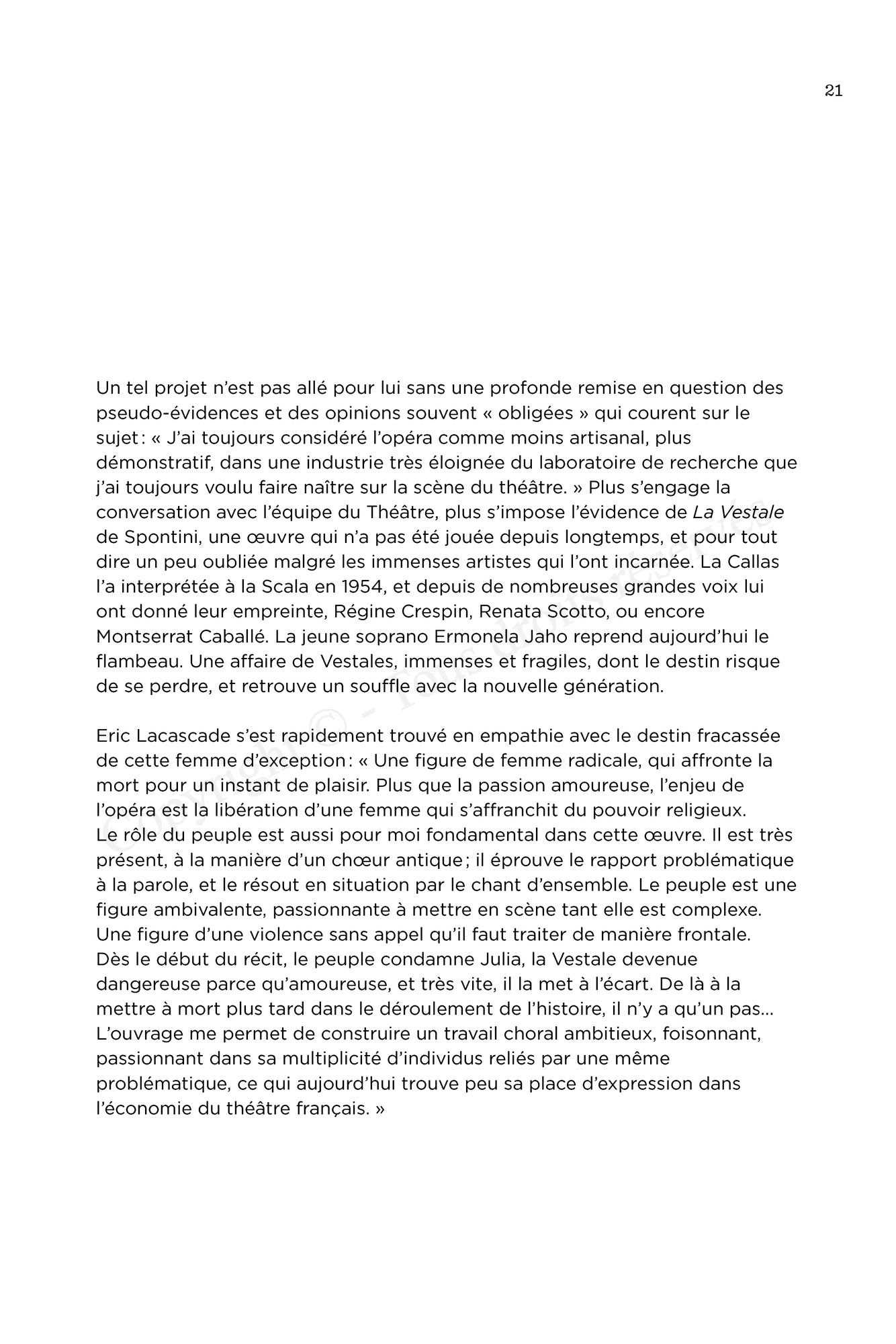 21

Un tel projet n'est pas allé pour lui sans une profonde remise en question des pseudo-évidences et des opinions souvent « obligées » qui courent sur le sujet : « J'ai toujours considéré l'opéra comme moins artisanal, plus démonstratif, dans une industrie très éloignée du laboratoire de recherche que j'ai toujours voulu faire naître sur la scène du théâtre. » Plus s'engage la conversation avec l'équipe du Théâtre, plus s'impose l'évidence de La Vestale de Spontini, une œuvre qui n'a pas été jouée depuis longtemps, et pour tout dire un peu oubliée malgré les immenses artistes qui l'ont incarnée. La Callas l'a interprétée à la Scala en 1954, et depuis de nombreuses grandes voix lui ont donné leur empreinte, Régine Crespin, Renata Scotto, ou encore Montserrat Caballé. La jeune soprano Ermonela Jaho reprend aujourd'hui le flambeau. Une affaire de Vestales, immenses et fragiles, dont le destin risque de se perdre, et retrouve un souffle avec la nouvelle génération.

Eric Lacascade s'est rapidement trouvé en empathie avec le destin fracassée de cette femme d'exception : « Une figure de femme radicale, qui affronte la mort pour un instant de plaisir. Plus que la passion amoureuse, l'enjeu de l'opéra est la libération d'une femme qui s'affranchit du pouvoir religieux. Le rôle du peuple est aussi pour moi fondamental dans cette œuvre. Il est très présent, à la manière d'un chœur antique ; il éprouve le rapport problématique à la parole, et le résout en situation par le chant d'ensemble. Le peuple est une figure ambivalente, passionnante à mettre en scène tant elle est complexe. Une figure d'une violence sans appel qu'il faut traiter de manière frontale. Dès le début du récit, le peuple condamne Julia, la Vestale devenue dangereuse parce qu'amoureuse, et très vite, il la met à l'écart. De là à la mettre à mort plus tard dans le déroulement de l'histoire, il n'y a qu'un pas… L'ouvrage me permet de construire un travail choral ambitieux, foisonnant, passionnant dans sa multiplicité d'individus reliés par une même problématique, ce qui aujourd'hui trouve peu sa place d'expression dans l'économie du théâtre français. »

Copyright © - Tous droits réservés